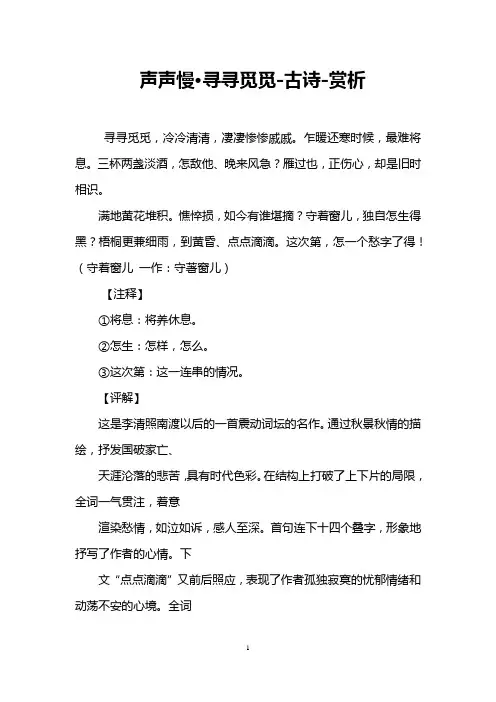 声声慢•寻寻觅觅-古诗-赏析

寻寻觅觅，冷冷清清，凄凄惨惨戚戚。乍暖还寒时候，最难将息。三杯两盏淡酒，怎敌他、晚来风急？雁过也，正伤心，却是旧时相识。

满地黄花堆积。憔悴损，如今有谁堪摘？守着窗儿，独自怎生得黑？梧桐更兼细雨，到黄昏、点点滴滴。这次第，怎一个愁字了得！（守着窗儿 一作：守著窗儿）

【注释】

①将息：将养休息。

②怎生：怎样，怎么。

③这次第：这一连串的情况。

【评解】

这是李清照南渡以后的一首震动词坛的名作。通过秋景秋情的描绘，抒发国破家亡、

天涯沦落的悲苦，具有时代色彩。在结构上打破了上下片的局限，全词一气贯注，着意

渲染愁情，如泣如诉，感人至深。首句连下十四个叠字，形象地抒写了作者的心情。下

文“点点滴滴”又前后照应，表现了作者孤独寂寞的忧郁情绪和动荡不安的心境。全词

1